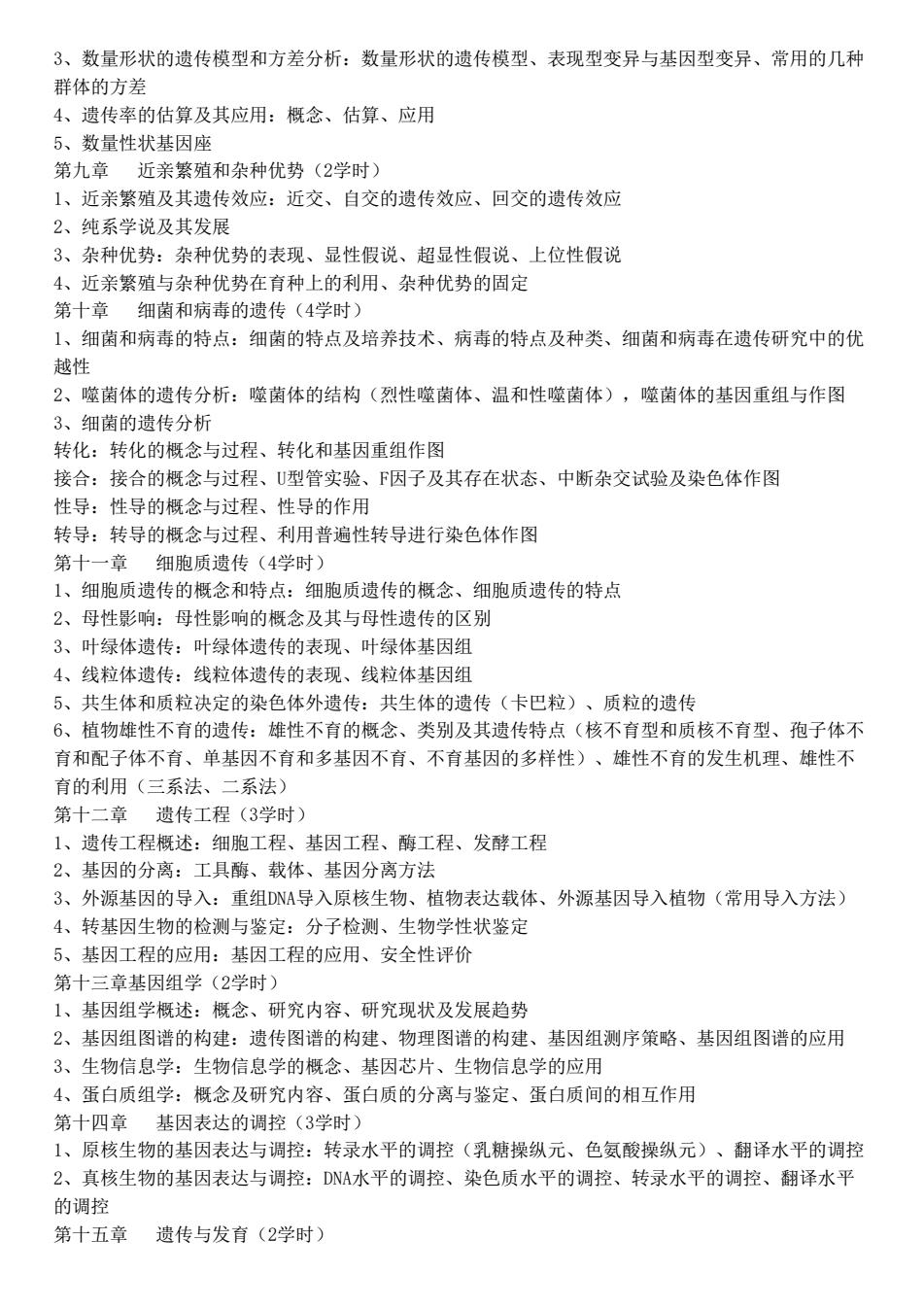 3、数量形状的遗传模型和方差分析：数量形状的遗传模型、表现型变异与基因型变异、常用的几种群体的方差
4、遗传率的估算及其应用：概念、估算、应用
5、数量性状基因座
第九章　近亲繁殖和杂种优势（2学时）
1、近亲繁殖及其遗传效应：近交、自交的遗传效应、回交的遗传效应
2、纯系学说及其发展
3、杂种优势：杂种优势的表现、显性假说、超显性假说、上位性假说
4、近亲繁殖与杂种优势在育种上的利用、杂种优势的固定
第十章　细菌和病毒的遗传（4学时）
1、细菌和病毒的特点：细菌的特点及培养技术、病毒的特点及种类、细菌和病毒在遗传研究中的优越性
2、噬菌体的遗传分析：噬菌体的结构（烈性噬菌体、温和性噬菌体），噬菌体的基因重组与作图
3、细菌的遗传分析
转化：转化的概念与过程、转化和基因重组作图
接合：接合的概念与过程、U型管实验、F因子及其存在状态、中断杂交试验及染色体作图
性导：性导的概念与过程、性导的作用
转导：转导的概念与过程、利用普遍性转导进行染色体作图
第十一章　细胞质遗传（4学时）
1、细胞质遗传的概念和特点：细胞质遗传的概念、细胞质遗传的特点
2、母性影响：母性影响的概念及其与母性遗传的区别
3、叶绿体遗传：叶绿体遗传的表现、叶绿体基因组
4、线粒体遗传：线粒体遗传的表现、线粒体基因组
5、共生体和质粒决定的染色体外遗传：共生体的遗传（卡巴粒）、质粒的遗传
6、植物雄性不育的遗传：雄性不育的概念、类别及其遗传特点（核不育型和质核不育型、孢子体不育和配子体不育、单基因不育和多基因不育、不育基因的多样性）、雄性不育的发生机理、雄性不育的利用（三系法、二系法）
第十二章　遗传工程（3学时）
1、遗传工程概述：细胞工程、基因工程、酶工程、发酵工程
2、基因的分离：工具酶、载体、基因分离方法
3、外源基因的导入：重组DNA导入原核生物、植物表达载体、外源基因导入植物（常用导入方法）
4、转基因生物的检测与鉴定：分子检测、生物学性状鉴定
5、基因工程的应用：基因工程的应用、安全性评价
第十三章基因组学（2学时）
1、基因组学概述：概念、研究内容、研究现状及发展趋势
2、基因组图谱的构建：遗传图谱的构建、物理图谱的构建、基因组测序策略、基因组图谱的应用
3、生物信息学：生物信息学的概念、基因芯片、生物信息学的应用
4、蛋白质组学：概念及研究内容、蛋白质的分离与鉴定、蛋白质间的相互作用
第十四章　基因表达的调控（3学时）
1、原核生物的基因表达与调控：转录水平的调控（乳糖操纵元、色氨酸操纵元）、翻译水平的调控
2、真核生物的基因表达与调控：DNA水平的调控、染色质水平的调控、转录水平的调控、翻译水平的调控
第十五章　遗传与发育（2学时）